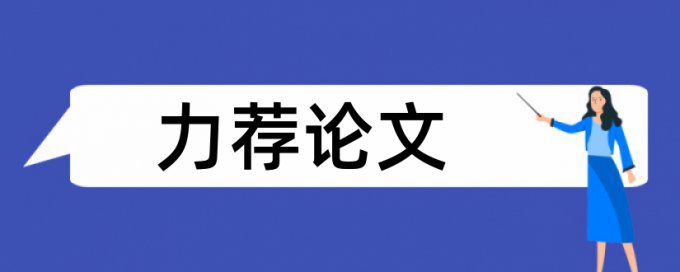 力荐论文